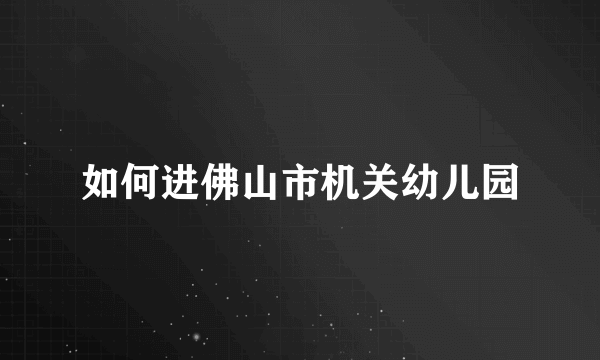 如何进佛山市机关幼儿园